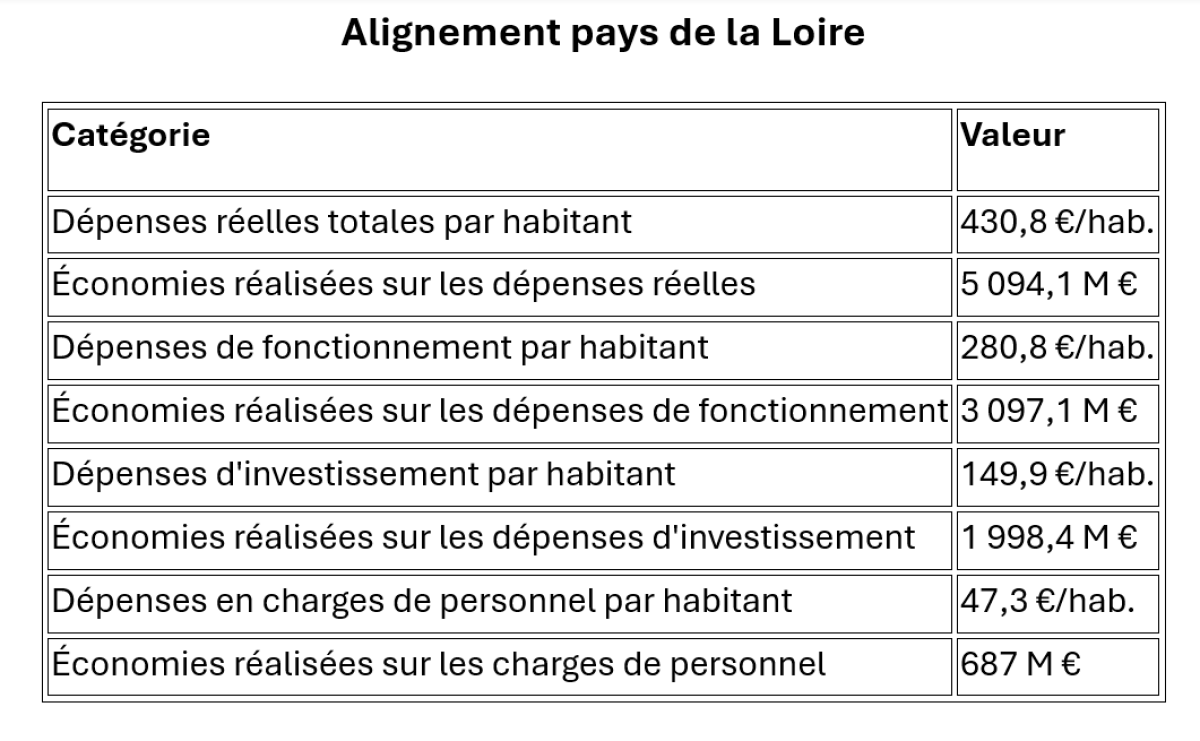 Alignement pays de la Loire

| Catégorie | Valeur |
|---|---|
| Dépenses réelles totales par habitant | 430,8 €/hab. |
| Économies réalisées sur les dépenses réelles | 5 094,1 M € |
| Dépenses de fonctionnement par habitant | 280,8 €/hab. |
| Économies réalisées sur les dépenses de fonctionnement | 3 097,1 M € |
| Dépenses d'investissement par habitant | 149,9 €/hab. |
| Économies réalisées sur les dépenses d'investissement | 1 998,4 M € |
| Dépenses en charges de personnel par habitant | 47,3 €/hab. |
| Économies réalisées sur les charges de personnel | 687 M € |